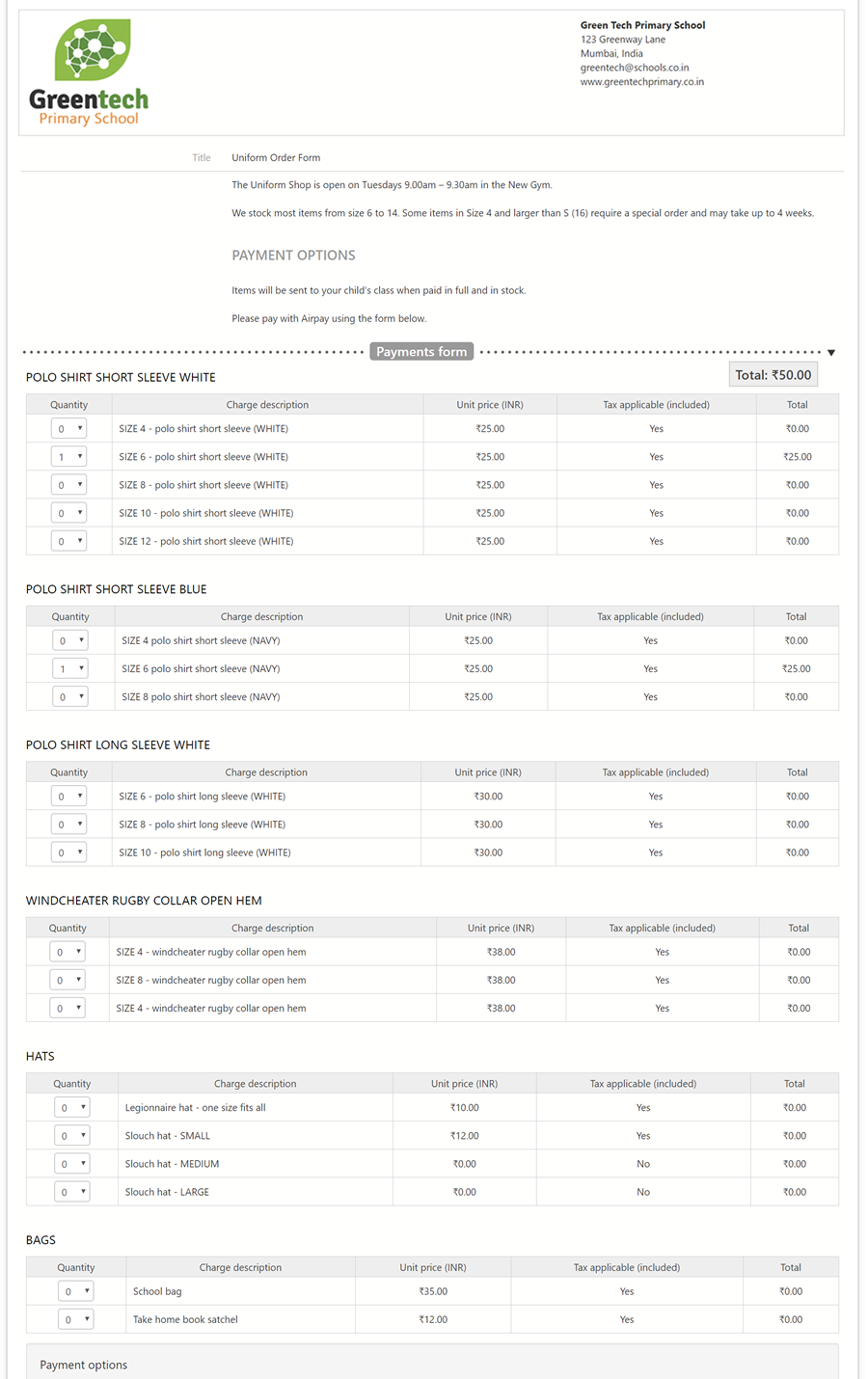 Greentech
Primary School

Green Tech Primary School
123 Greenway Lane
Mumbai, India
greentech@schools.co.in
www.greentechprimary.co.in

Title Uniform Order Form

The Uniform Shop is open on Tuesdays 9.00am – 9.30am in the New Gym.

We stock most items from size 6 to 14. Some items in Size 4 and larger than S (16) require a special order and may take up to 4 weeks.

PAYMENT OPTIONS

Items will be sent to your child's class when paid in full and in stock.

Please pay with Airpay using the form below.

Payments form

Total: ₹50.00

POLO SHIRT SHORT SLEEVE WHITE

| Quantity | Charge description | Unit price (INR) | Tax applicable (included) | Total |
|---|---|---|---|---|
| 0 | SIZE 4 - polo shirt short sleeve (WHITE) | ₹25.00 | Yes | ₹0.00 |
| 1 | SIZE 6 - polo shirt short sleeve (WHITE) | ₹25.00 | Yes | ₹25.00 |
| 0 | SIZE 8 - polo shirt short sleeve (WHITE) | ₹25.00 | Yes | ₹0.00 |
| 0 | SIZE 10 - polo shirt short sleeve (WHITE) | ₹25.00 | Yes | ₹0.00 |
| 0 | SIZE 12 - polo shirt short sleeve (WHITE) | ₹25.00 | Yes | ₹0.00 |

POLO SHIRT SHORT SLEEVE BLUE

| Quantity | Charge description | Unit price (INR) | Tax applicable (included) | Total |
|---|---|---|---|---|
| 0 | SIZE 4 polo shirt short sleeve (NAVY) | ₹25.00 | Yes | ₹0.00 |
| 1 | SIZE 6 polo shirt short sleeve (NAVY) | ₹25.00 | Yes | ₹25.00 |
| 0 | SIZE 8 polo shirt short sleeve (NAVY) | ₹25.00 | Yes | ₹0.00 |

POLO SHIRT LONG SLEEVE WHITE

| Quantity | Charge description | Unit price (INR) | Tax applicable (included) | Total |
|---|---|---|---|---|
| 0 | SIZE 6 - polo shirt long sleeve (WHITE) | ₹30.00 | Yes | ₹0.00 |
| 0 | SIZE 8 - polo shirt long sleeve (WHITE) | ₹30.00 | Yes | ₹0.00 |
| 0 | SIZE 10 - polo shirt long sleeve (WHITE) | ₹30.00 | Yes | ₹0.00 |

WINDCHEATER RUGBY COLLAR OPEN HEM

| Quantity | Charge description | Unit price (INR) | Tax applicable (included) | Total |
|---|---|---|---|---|
| 0 | SIZE 4 - windcheater rugby collar open hem | ₹38.00 | Yes | ₹0.00 |
| 0 | SIZE 8 - windcheater rugby collar open hem | ₹38.00 | Yes | ₹0.00 |
| 0 | SIZE 4 - windcheater rugby collar open hem | ₹38.00 | Yes | ₹0.00 |

HATS

| Quantity | Charge description | Unit price (INR) | Tax applicable (included) | Total |
|---|---|---|---|---|
| 0 | Legionnaire hat - one size fits all | ₹10.00 | Yes | ₹0.00 |
| 0 | Slouch hat - SMALL | ₹12.00 | Yes | ₹0.00 |
| 0 | Slouch hat - MEDIUM | ₹0.00 | No | ₹0.00 |
| 0 | Slouch hat - LARGE | ₹0.00 | No | ₹0.00 |

BAGS

| Quantity | Charge description | Unit price (INR) | Tax applicable (included) | Total |
|---|---|---|---|---|
| 0 | School bag | ₹35.00 | Yes | ₹0.00 |
| 0 | Take home book satchel | ₹12.00 | Yes | ₹0.00 |

Payment options